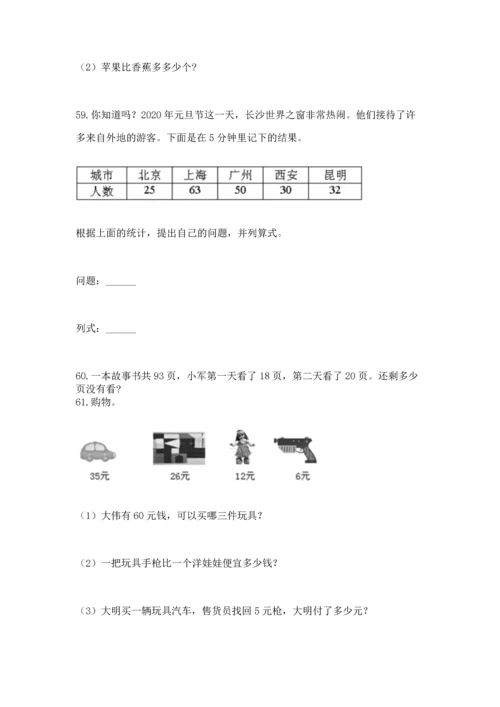 （2）苹果比香蕉多多少个?

59. 你知道吗？2020 年元旦节这一天，长沙世界之窗非常热闹。他们接待了许多来自外地的游客。下面是在 5 分钟里记下的结果。

| 城市 | 北京 | 上海 | 广州 | 西安 | 昆明 |
|---|---|---|---|---|---|
| 人数 | 25 | 63 | 50 | 30 | 32 |

根据上面的统计，提出自己的问题，并列算式。

问题：______

列式：______

60. 一本故事书共 93 页，小军第一天看了 18 页，第二天看了 20 页。还剩多少页没有看?
61. 购物。

35元
26元
12元
6元

（1）大伟有 60 元钱，可以买哪三件玩具?

（2）一把玩具手枪比一个洋娃娃便宜多少钱?

（3）大明买一辆玩具汽车，售货员找回 5 元枪，大明付了多少元?